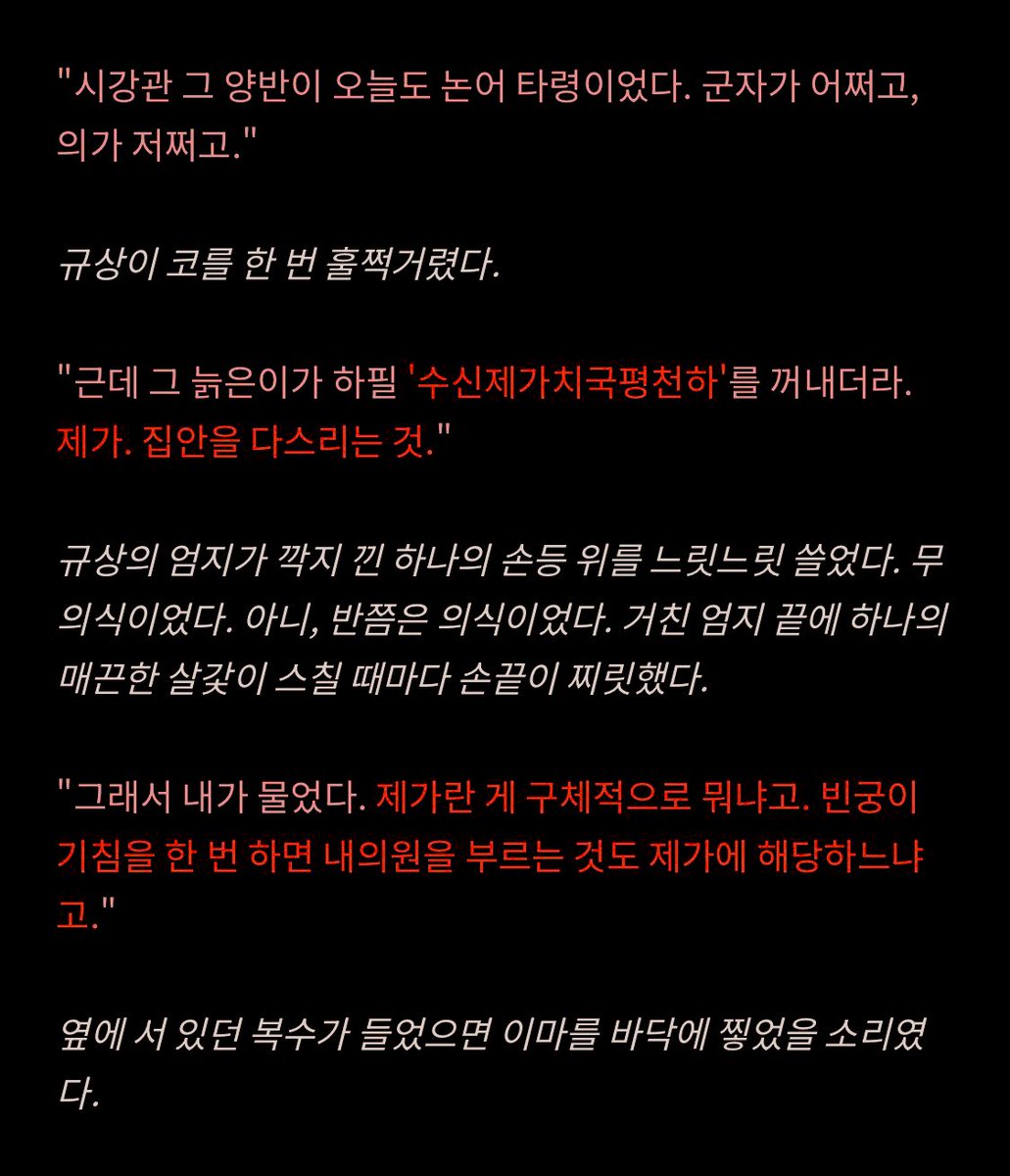 "시강관 그 양반이 오늘도 논어 타령이었다. 군자가 어쩌고, 의가 저쩌고."

규상이 코를 한 번 훌쩍거렸다.

"근데 그 늙은이가 하필 '수신제가치국평천하'를 꺼내더라. 제가. 집안을 다스리는 것."

규상의 엄지가 깍지 낀 하나의 손등 위를 느릿느릿 쓸었다. 무의식이었다. 아니, 반쯤은 의식이었다. 거친 엄지 끝에 하나의 매끈한 살갗이 스칠 때마다 손끝이 찌릿했다.

"그래서 내가 물었다. 제가란 게 구체적으로 뭐냐고. 빈궁이 기침을 한 번 하면 내의원을 부르는 것도 제가에 해당하느냐고."

옆에 서 있던 복수가 들었으면 이마를 바닥에 찧었을 소리였다.